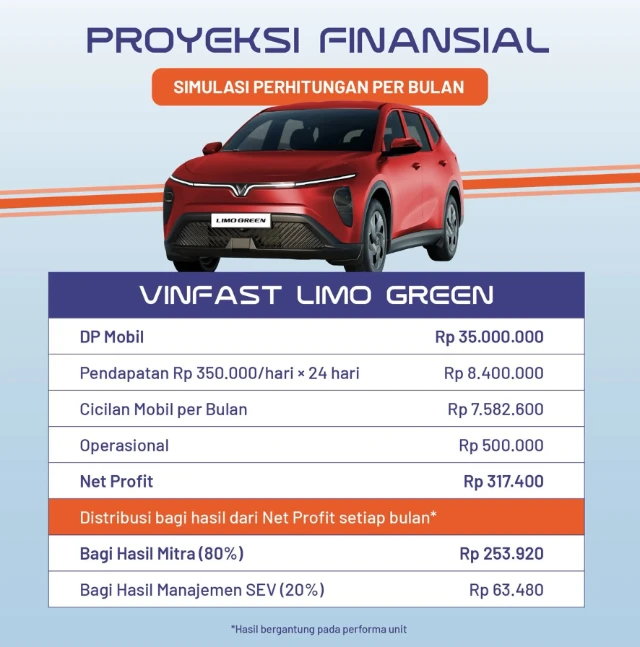 PROYEKSI FINANSIAL

SIMULASI PERHITUNGAN PER BULAN

LIMO GREEN

| VINFAST LIMO GREEN | |
|---|---|
| DP Mobil | Rp 35.000.000 |
| Pendapatan Rp 350.000/hari × 24 hari | Rp 8.400.000 |
| Cicilan Mobil per Bulan | Rp 7.582.600 |
| Operasional | Rp 500.000 |
| Net Profit | Rp 317.400 |
| Distribusi bagi hasil dari Net Profit setiap bulan* | |
| Bagi Hasil Mitra (80%) | Rp 253.920 |
| Bagi Hasil Manajemen SEV (20%) | Rp 63.480 |

*Hasil bergantung pada performa unit